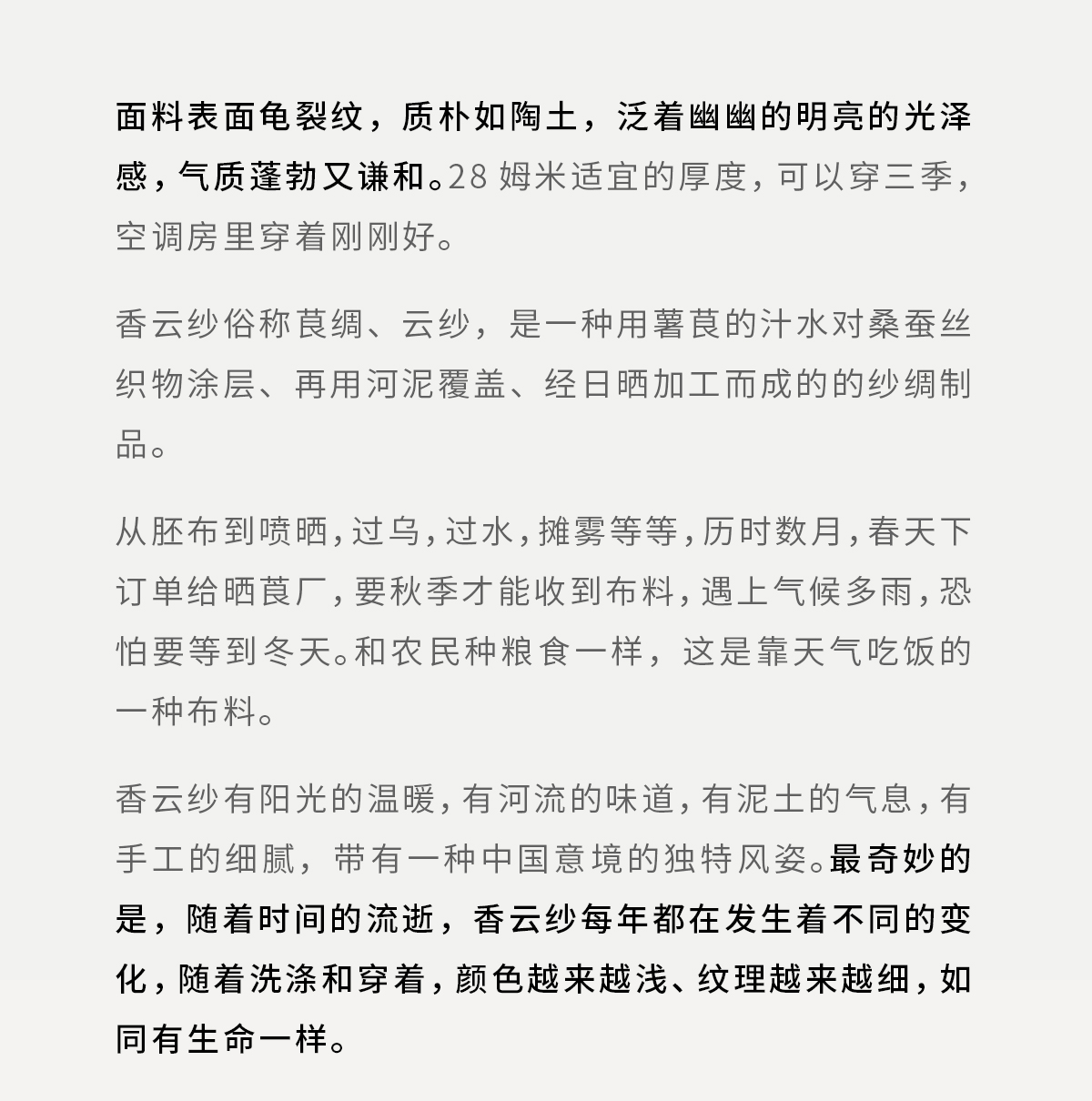 面料表面龟裂纹，质朴如陶土，泛着幽幽的明亮的光泽感，气质蓬勃又谦和。28 姆米适宜的厚度，可以穿三季，空调房里穿着刚刚好。

香云纱俗称莨绸、云纱，是一种用薯莨的汁水对桑蚕丝织物涂层、再用河泥覆盖、经日晒加工而成的的纱绸制品。

从胚布到喷晒，过乌，过水，摊雾等等，历时数月，春天下订单给晒莨厂，要秋季才能收到布料，遇上气候多雨，恐怕要等到冬天。和农民种粮食一样，这是靠天气吃饭的一种布料。

香云纱有阳光的温暖，有河流的味道，有泥土的气息，有手工的细腻，带有一种中国意境的独特风姿。最奇妙的是，随着时间的流逝，香云纱每年都在发生着不同的变化，随着洗涤和穿着，颜色越来越浅、纹理越来越细，如同有生命一样。